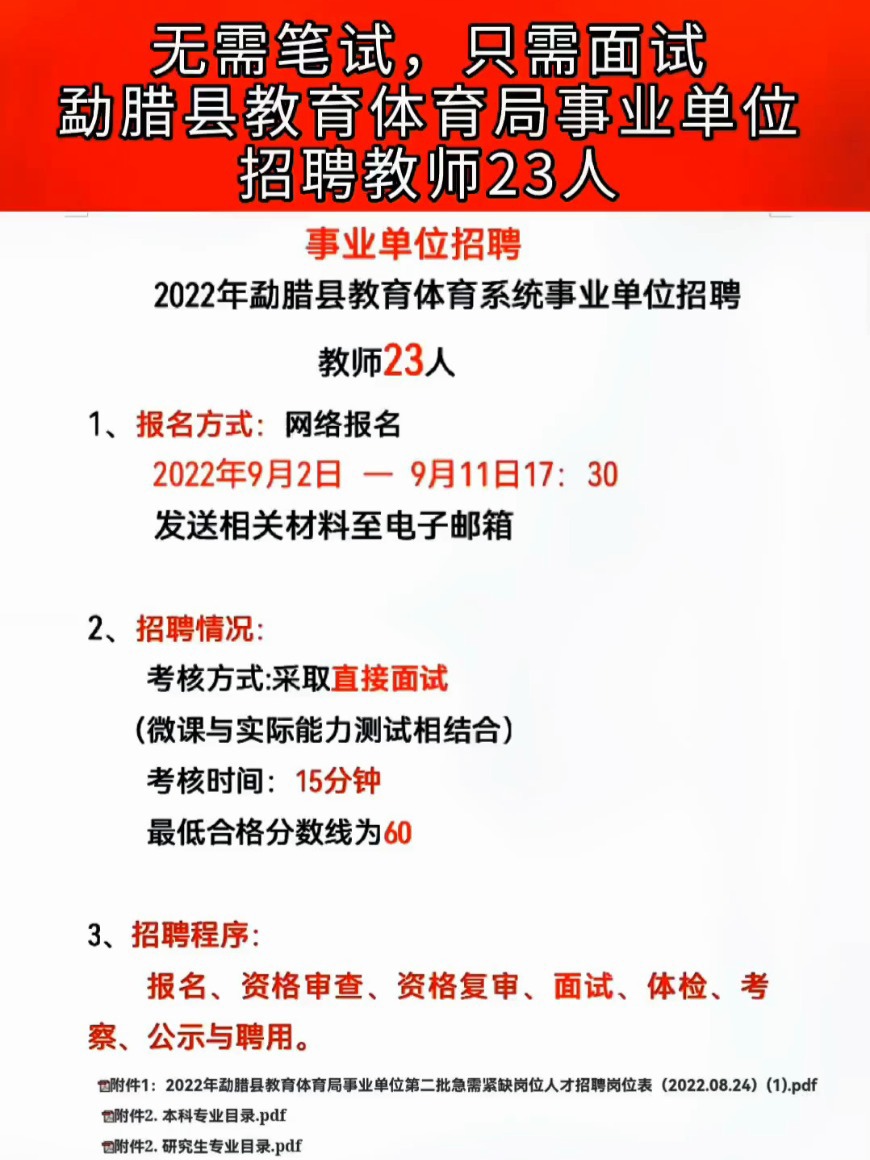 无需笔试，只需面试
勐腊县教育体育局事业单位
招聘教师23人

事业单位招聘

2022年勐腊县教育体育系统事业单位招聘

教师23人

1、报名方式：网络报名
2022年9月2日 — 9月11日17：30
发送相关材料至电子邮箱

2、招聘情况：
考核方式:采取直接面试
（微课与实际能力测试相结合）
考核时间：15分钟
最低合格分数线为60

3、招聘程序：
报名、资格审查、资格复审、面试、体检、考察、公示与聘用。

附件1：2022年勐腊县教育体育局事业单位第二批急需紧缺岗位人才招聘岗位表（2022.08.24）(1).pdf
附件2. 本科专业目录.pdf
附件2. 研究生专业目录.pdf